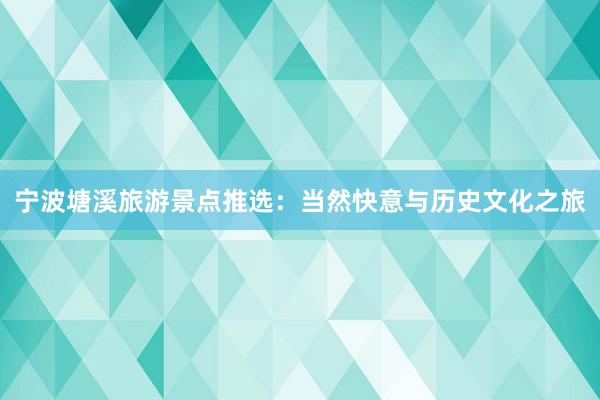 宁波塘溪旅游景点推选：当然快意与历史文化之旅